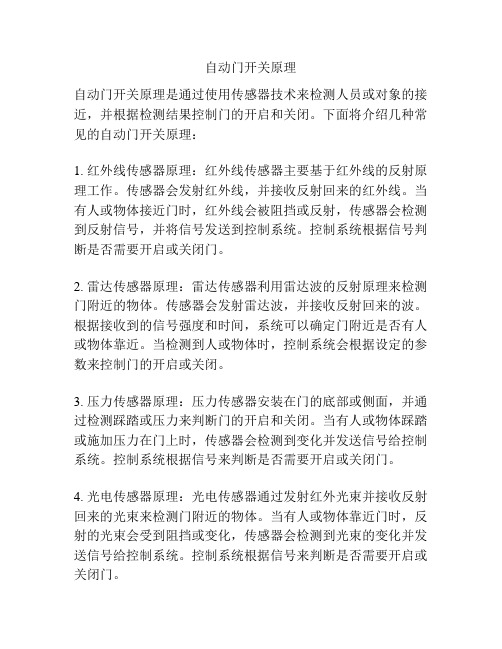 自动门开关原理

自动门开关原理是通过使用传感器技术来检测人员或对象的接近，并根据检测结果控制门的开启和关闭。下面将介绍几种常见的自动门开关原理：

1. 红外线传感器原理：红外线传感器主要基于红外线的反射原理工作。传感器会发射红外线，并接收反射回来的红外线。当有人或物体接近门时，红外线会被阻挡或反射，传感器会检测到反射信号，并将信号发送到控制系统。控制系统根据信号判断是否需要开启或关闭门。

2. 雷达传感器原理：雷达传感器利用雷达波的反射原理来检测门附近的物体。传感器会发射雷达波，并接收反射回来的波。根据接收到的信号强度和时间，系统可以确定门附近是否有人或物体靠近。当检测到人或物体时，控制系统会根据设定的参数来控制门的开启或关闭。

3. 压力传感器原理：压力传感器安装在门的底部或侧面，并通过检测踩踏或压力来判断门的开启和关闭。当有人或物体踩踏或施加压力在门上时，传感器会检测到变化并发送信号给控制系统。控制系统根据信号来判断是否需要开启或关闭门。

4. 光电传感器原理：光电传感器通过发射红外光束并接收反射回来的光束来检测门附近的物体。当有人或物体靠近门时，反射的光束会受到阻挡或变化，传感器会检测到光束的变化并发送信号给控制系统。控制系统根据信号来判断是否需要开启或关闭门。